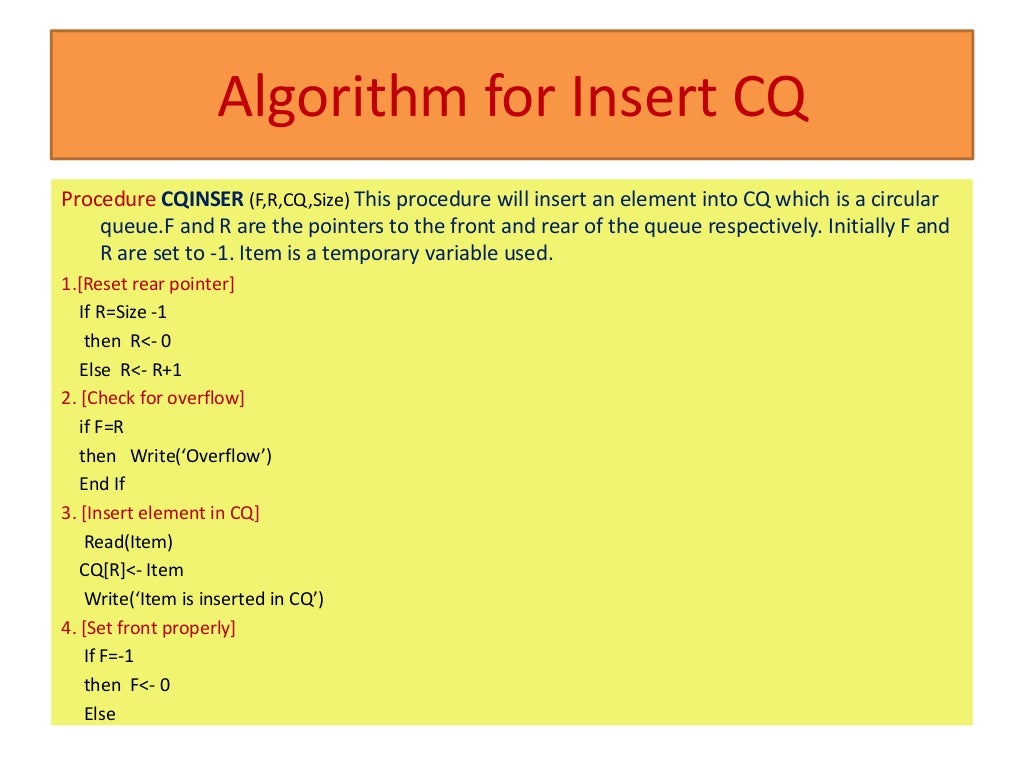 Algorithm for Insert CQ

Procedure CQINSER (F,R,CQ,Size) This procedure will insert an element into CQ which is a circular queue.F and R are the pointers to the front and rear of the queue respectively. Initially F and R are set to -1. Item is a temporary variable used.

1.[Reset rear pointer]
If R=Size -1
then R<- 0
Else R<- R+1
2. [Check for overflow]
if F=R
then Write('Overflow')
End If
3. [Insert element in CQ]
Read(Item)
CQ[R]<- Item
Write('Item is inserted in CQ')
4. [Set front properly]
If F=-1
then F<- 0
Else